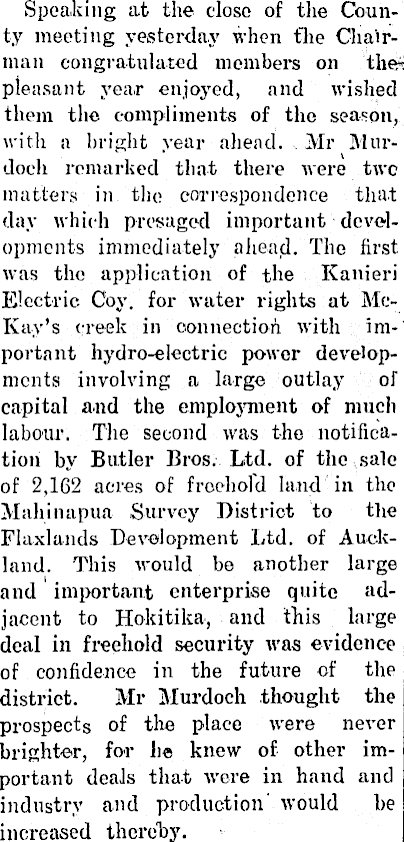 Speaking at the close of the County meeting yesterday when the Chairman congratulated members on the pleasant year enjoyed, and wished them the compliments of the season, with a bright year ahead. Mr Murdoch remarked that there were two matters in the correspondence that day which presaged important developments immediately ahead. The first was the application of the Kanieri Electric Coy. for water rights at McKay's creek in connection with important hydro-electric power developments involving a large outlay of capital and the employment of much labour. The second was the notification by Butler Bros. Ltd. of the sale of 2,162 acres of freehold land in the Mahinapua Survey District to the Flaxlands Development Ltd. of Auckland. This would be another large and important enterprise quite adjacent to Hokitika, and this large deal in freehold security was evidence of confidence in the future of the district. Mr Murdoch thought the prospects of the place were never brighter, for he knew of other important deals that were in hand and industry and production would be increased thereby.